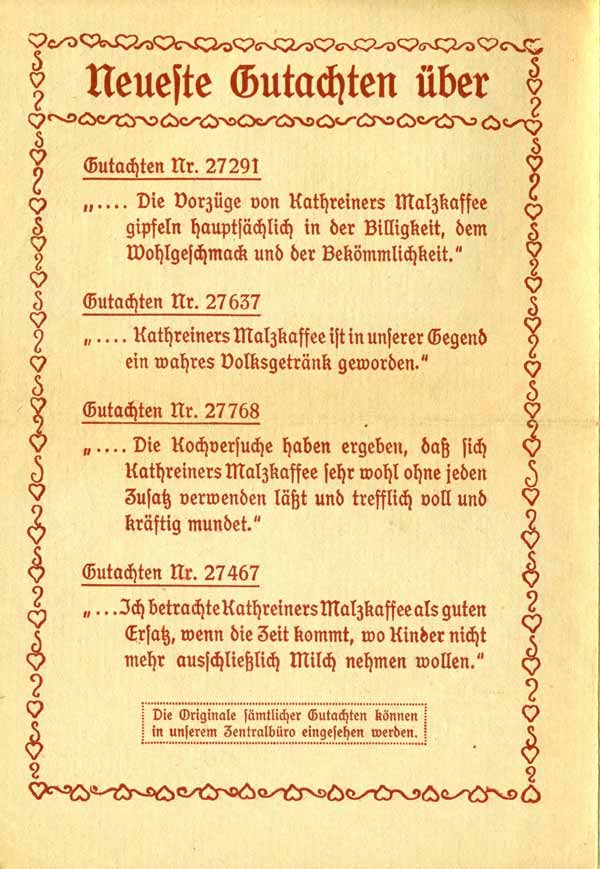 Neueste Gutachten über

Gutachten Nr. 27291

„.... Die Vorzüge von Kathreiners Malzkaffee gipfeln hauptsächlich in der Billigkeit, dem Wohlgeschmack und der Bekömmlichkeit."

Gutachten Nr. 27637

„.... Kathreiners Malzkaffee ist in unserer Gegend ein wahres Volksgetränk geworden."

Gutachten Nr. 27768

„.... Die Kochversuche haben ergeben, daß sich Kathreiners Malzkaffee sehr wohl ohne jeden Zusatz verwenden läßt und trefflich voll und kräftig mundet."

Gutachten Nr. 27467

„... Ich betrachte Kathreiners Malzkaffee als guten Ersatz, wenn die Zeit kommt, wo Kinder nicht mehr ausschließlich Milch nehmen wollen."

Die Originale sämtlicher Gutachten können in unserem Zentralbüro eingesehen werden.